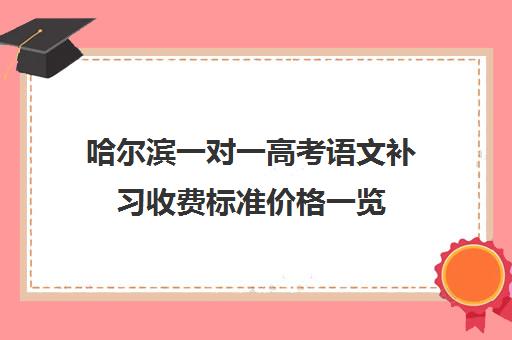 哈尔滨一对一高考语文补习收费标准价格一览